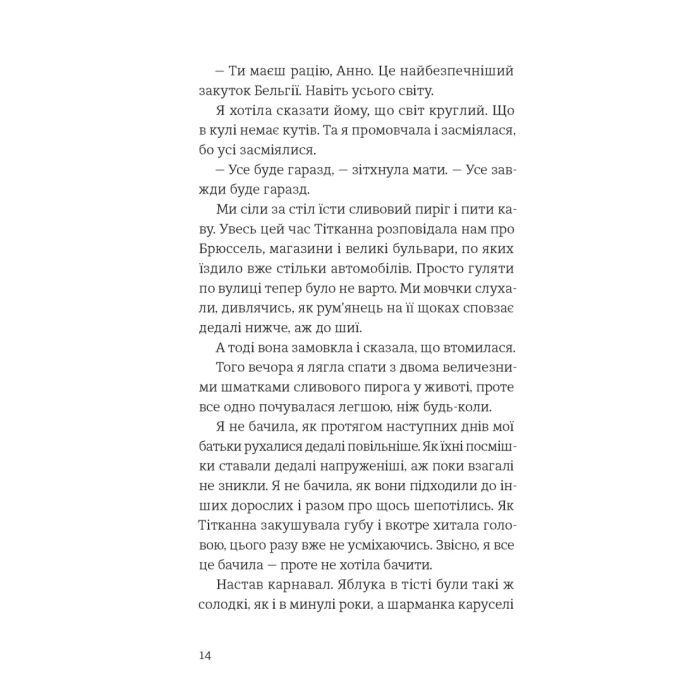 — Ти маєш рацію, Анно. Це найбезпечніший закуток Бельгії. Навіть усього світу.

Я хотіла сказати йому, що світ круглий. Що в кулі немає кутів. Та я промовчала і засміялася, бо усі засміялися.

— Усе буде гаразд, — зітхнула мати. — Усе завжди буде гаразд.

Ми сіли за стіл їсти сливовий пиріг і пити каву. Увесь цей час Тітканна розповідала нам про Брюссель, магазини і великі бульвари, по яких їздило вже стільки автомобілів. Просто гуляти по вулиці тепер було не варто. Ми мовчки слухали, дивлячись, як рум'янець на її щоках сповзає дедалі нижче, аж до шиї.

А тоді вона замовкла і сказала, що втомилася.

Того вечора я лягла спати з двома величезними шматками сливового пирога у животі, проте все одно почувалася легшою, ніж будь-коли.

Я не бачила, як протягом наступних днів мої батьки рухалися дедалі повільніше. Як їхні посмішки ставали дедалі напруженіші, аж поки взагалі не зникли. Я не бачила, як вони підходили до інших дорослих і разом про щось шепотілись. Як Тітканна закушувала губу і вкотре хитала головою, цього разу вже не усміхаючись. Звісно, я все це бачила — проте не хотіла бачити.

Настав карнавал. Яблука в тісті були такі ж солодкі, як і в минулі роки, а шарманка каруселі

14